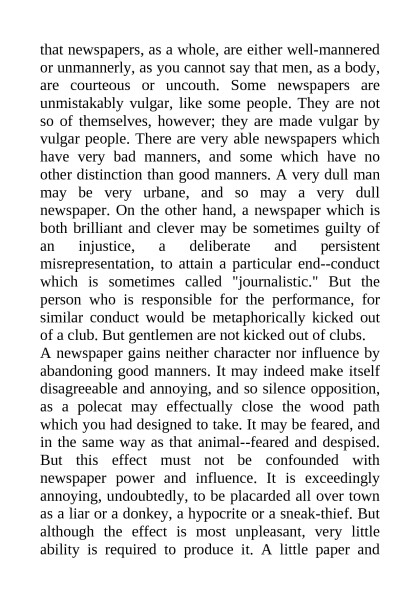 that newspapers, as a whole, are either well-mannered or unmannerly, as you cannot say that men, as a body, are courteous or uncouth. Some newspapers are unmistakably vulgar, like some people. They are not so of themselves, however; they are made vulgar by vulgar people. There are very able newspapers which have very bad manners, and some which have no other distinction than good manners. A very dull man may be very urbane, and so may a very dull newspaper. On the other hand, a newspaper which is both brilliant and clever may be sometimes guilty of an injustice, a deliberate and persistent misrepresentation, to attain a particular end--conduct which is sometimes called "journalistic." But the person who is responsible for the performance, for similar conduct would be metaphorically kicked out of a club. But gentlemen are not kicked out of clubs.
A newspaper gains neither character nor influence by abandoning good manners. It may indeed make itself disagreeable and annoying, and so silence opposition, as a polecat may effectually close the wood path which you had designed to take. It may be feared, and in the same way as that animal--feared and despised. But this effect must not be confounded with newspaper power and influence. It is exceedingly annoying, undoubtedly, to be placarded all over town as a liar or a donkey, a hypocrite or a sneak-thief. But although the effect is most unpleasant, very little ability is required to produce it. A little paper and